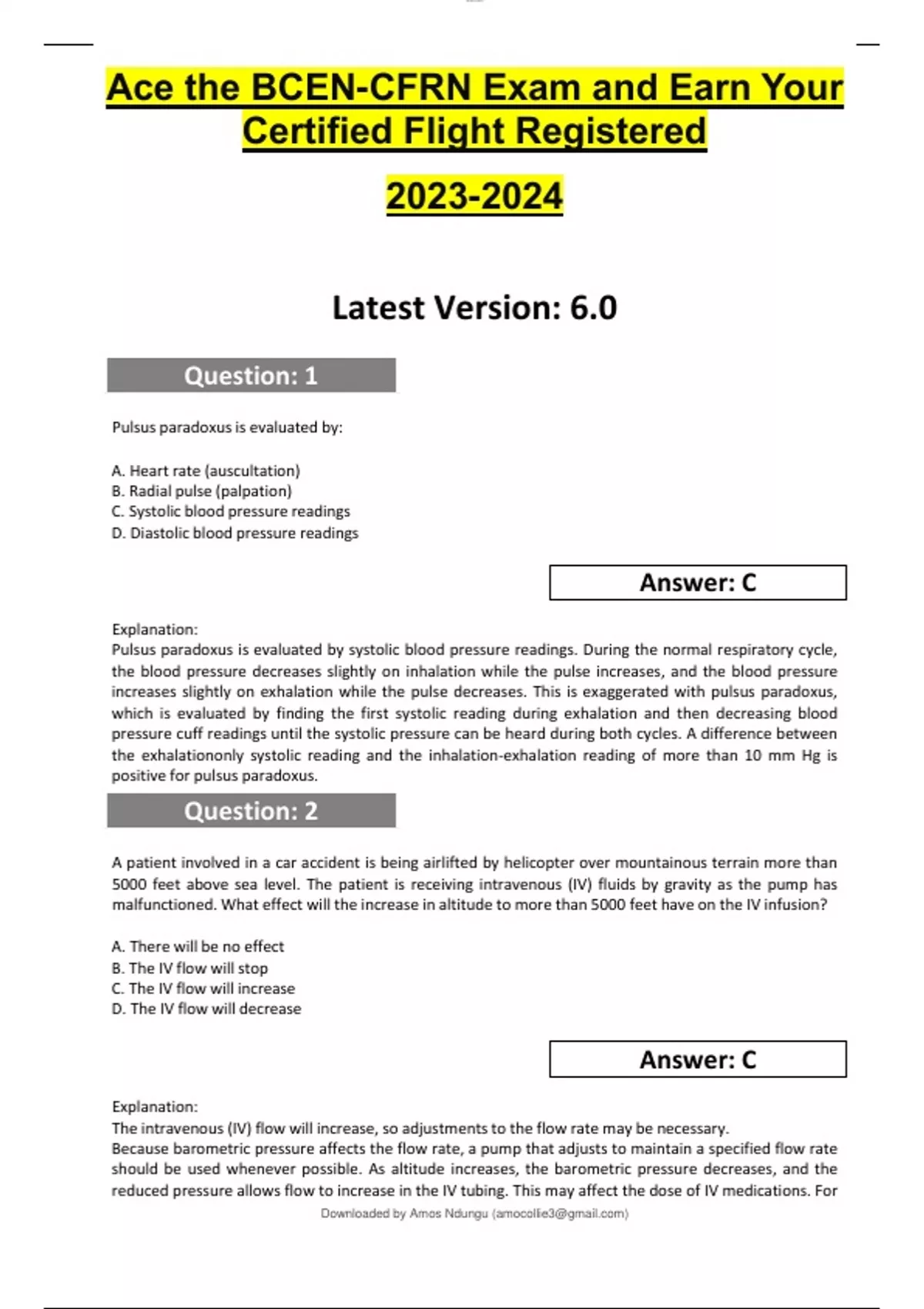 Ace the BCEN-CFRN Exam and Earn Your Certified Flight Registered

2023-2024

Latest Version: 6.0

Question: 1

Pulsus paradoxus is evaluated by:

A. Heart rate (auscultation)
B. Radial pulse (palpation)
C. Systolic blood pressure readings
D. Diastolic blood pressure readings

Answer: C

Explanation:
Pulsus paradoxus is evaluated by systolic blood pressure readings. During the normal respiratory cycle, the blood pressure decreases slightly on inhalation while the pulse increases, and the blood pressure increases slightly on exhalation while the pulse decreases. This is exaggerated with pulsus paradoxus, which is evaluated by finding the first systolic reading during exhalation and then decreasing blood pressure cuff readings until the systolic pressure can be heard during both cycles. A difference between the exhalationonly systolic reading and the inhalation-exhalation reading of more than 10 mm Hg is positive for pulsus paradoxus.

Question: 2

A patient involved in a car accident is being airlifted by helicopter over mountainous terrain more than 5000 feet above sea level. The patient is receiving intravenous (IV) fluids by gravity as the pump has malfunctioned. What effect will the increase in altitude to more than 5000 feet have on the IV infusion?

A. There will be no effect
B. The IV flow will stop
C. The IV flow will increase
D. The IV flow will decrease

Answer: C

Explanation:
The intravenous (IV) flow will increase, so adjustments to the flow rate may be necessary.
Because barometric pressure affects the flow rate, a pump that adjusts to maintain a specified flow rate should be used whenever possible. As altitude increases, the barometric pressure decreases, and the reduced pressure allows flow to increase in the IV tubing. This may affect the dose of IV medications. For

Downloaded by Amos Ndungu (amocollie3@gmail.com)